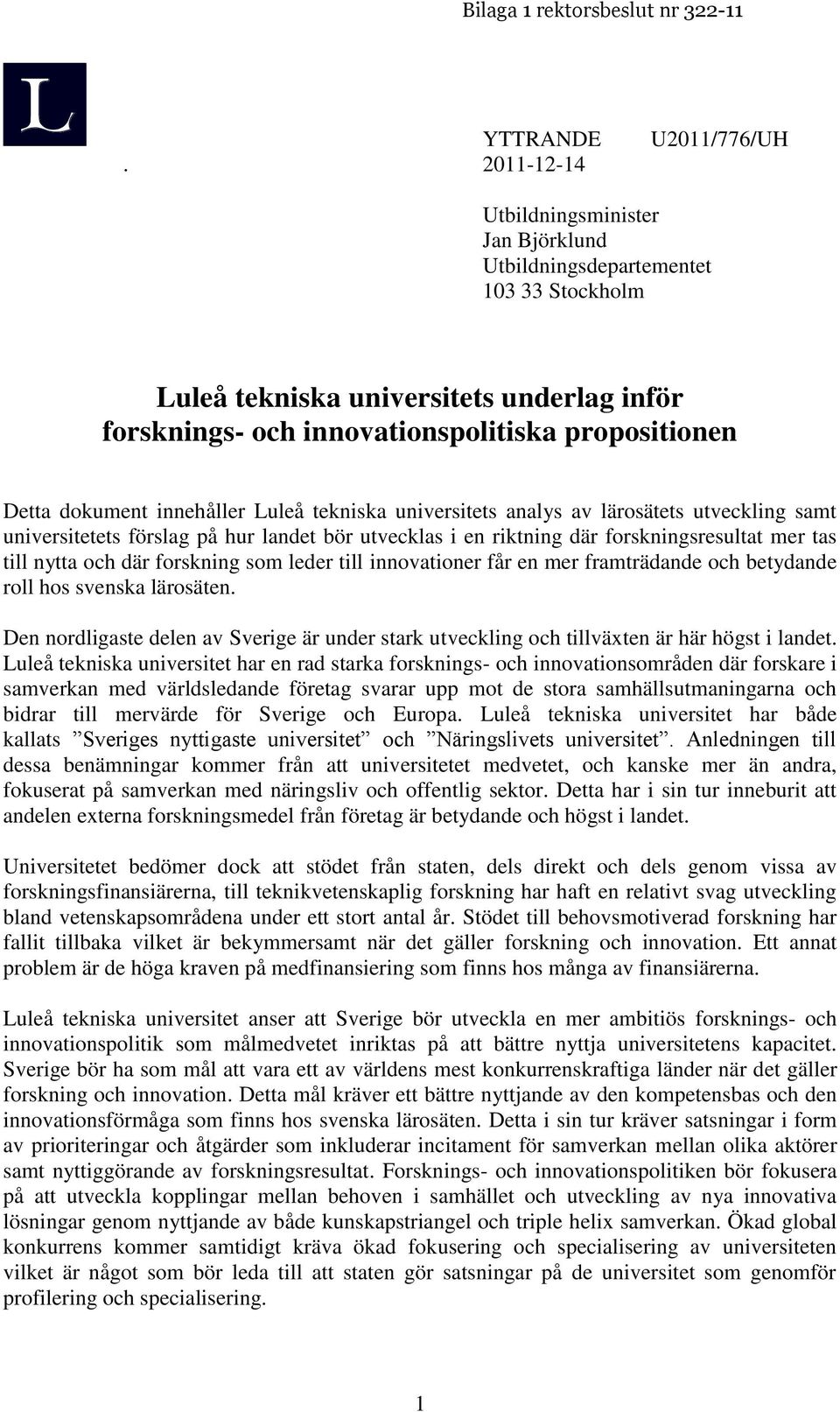 Bilaga 1 rektorsbeslut nr 322-11

L

. YTTRANDE U2011/776/UH
2011-12-14

Utbildningsminister
Jan Björklund
Utbildningsdepartementet
103 33 Stockholm

Luleå tekniska universitets underlag inför forsknings- och innovationspolitiska propositionen

Detta dokument innehåller Luleå tekniska universitets analys av lärosätets utveckling samt universitetets förslag på hur landet bör utvecklas i en riktning där forskningsresultat mer tas till nytta och där forskning som leder till innovationer får en mer framträdande och betydande roll hos svenska lärosäten.

Den nordligaste delen av Sverige är under stark utveckling och tillväxten är här högst i landet. Luleå tekniska universitet har en rad starka forsknings- och innovationsområden där forskare i samverkan med världsledande företag svarar upp mot de stora samhällsutmaningarna och bidrar till mervärde för Sverige och Europa. Luleå tekniska universitet har både kallats ”Sveriges nyttigaste universitet” och ”Näringslivets universitet”. Anledningen till dessa benämningar kommer från att universitetet medvetet, och kanske mer än andra, fokuserat på samverkan med näringsliv och offentlig sektor. Detta har i sin tur inneburit att andelen externa forskningsmedel från företag är betydande och högst i landet.

Universitetet bedömer dock att stödet från staten, dels direkt och dels genom vissa av forskningsfinansiärerna, till teknikvetenskaplig forskning har haft en relativt svag utveckling bland vetenskapsområdena under ett stort antal år. Stödet till behovsmotiverad forskning har fallit tillbaka vilket är bekymmersamt när det gäller forskning och innovation. Ett annat problem är de höga kraven på medfinansiering som finns hos många av finansiärerna.

Luleå tekniska universitet anser att Sverige bör utveckla en mer ambitiös forsknings- och innovationspolitik som målmedvetet inriktas på att bättre nyttja universitetens kapacitet. Sverige bör ha som mål att vara ett av världens mest konkurrenskraftiga länder när det gäller forskning och innovation. Detta mål kräver ett bättre nyttjande av den kompetensbas och den innovationsförmåga som finns hos svenska lärosäten. Detta i sin tur kräver satsningar i form av prioriteringar och åtgärder som inkluderar incitament för samverkan mellan olika aktörer samt nyttiggörande av forskningsresultat. Forsknings- och innovationspolitiken bör fokusera på att utveckla kopplingar mellan behoven i samhället och utveckling av nya innovativa lösningar genom nyttjande av både kunskapstriangel och triple helix samverkan. Ökad global konkurrens kommer samtidigt kräva ökad fokusering och specialisering av universiteten vilket är något som bör leda till att staten gör satsningar på de universitet som genomför profilering och specialisering.

1